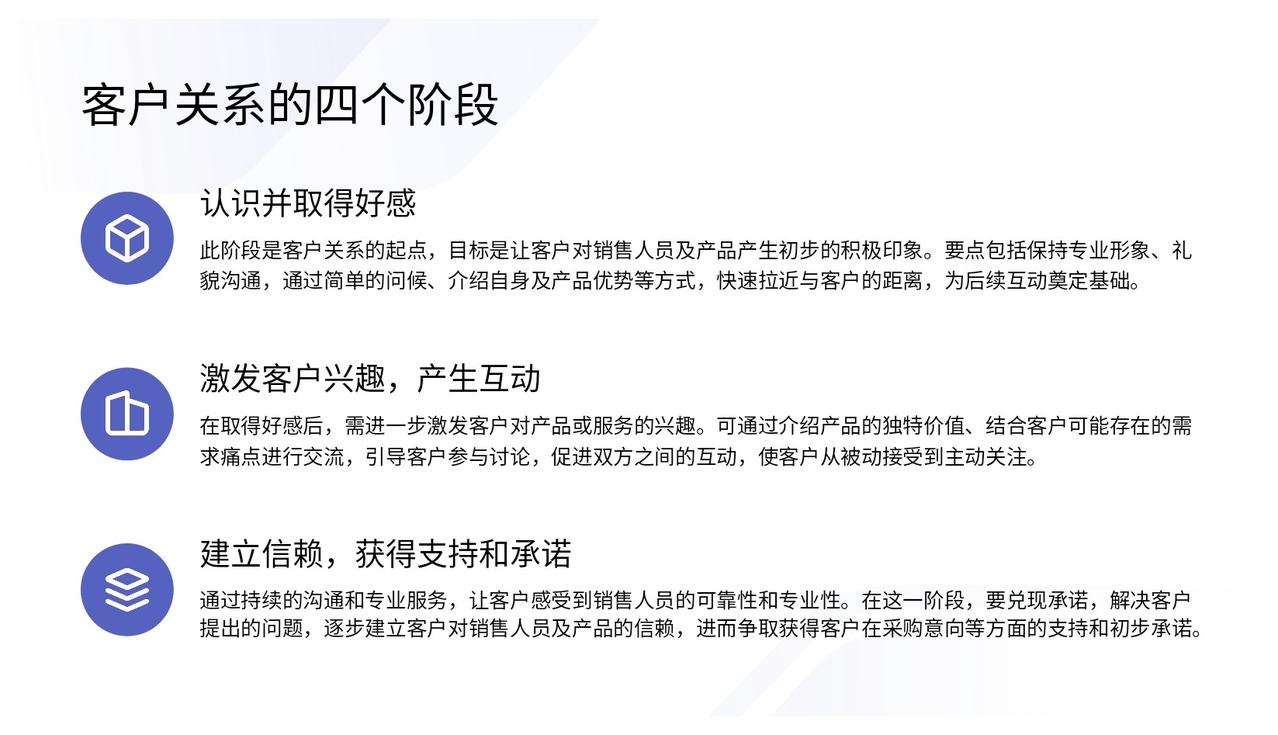 客户关系的四个阶段

认识并取得好感

此阶段是客户关系的起点，目标是让客户对销售人员及产品产生初步的积极印象。要点包括保持专业形象、礼貌沟通，通过简单的问候、介绍自身及产品优势等方式，快速拉近与客户的距离，为后续互动奠定基础。

激发客户兴趣，产生互动

在取得好感后，需进一步激发客户对产品或服务的兴趣。可通过介绍产品的独特价值、结合客户可能存在的需求痛点进行交流，引导客户参与讨论，促进双方之间的互动，使客户从被动接受到主动关注。

建立信赖，获得支持和承诺

通过持续的沟通和专业服务，让客户感受到销售人员的可靠性和专业性。在这一阶段，要兑现承诺，解决客户提出的问题，逐步建立客户对销售人员及产品的信赖，进而争取获得客户在采购意向等方面的支持和初步承诺。